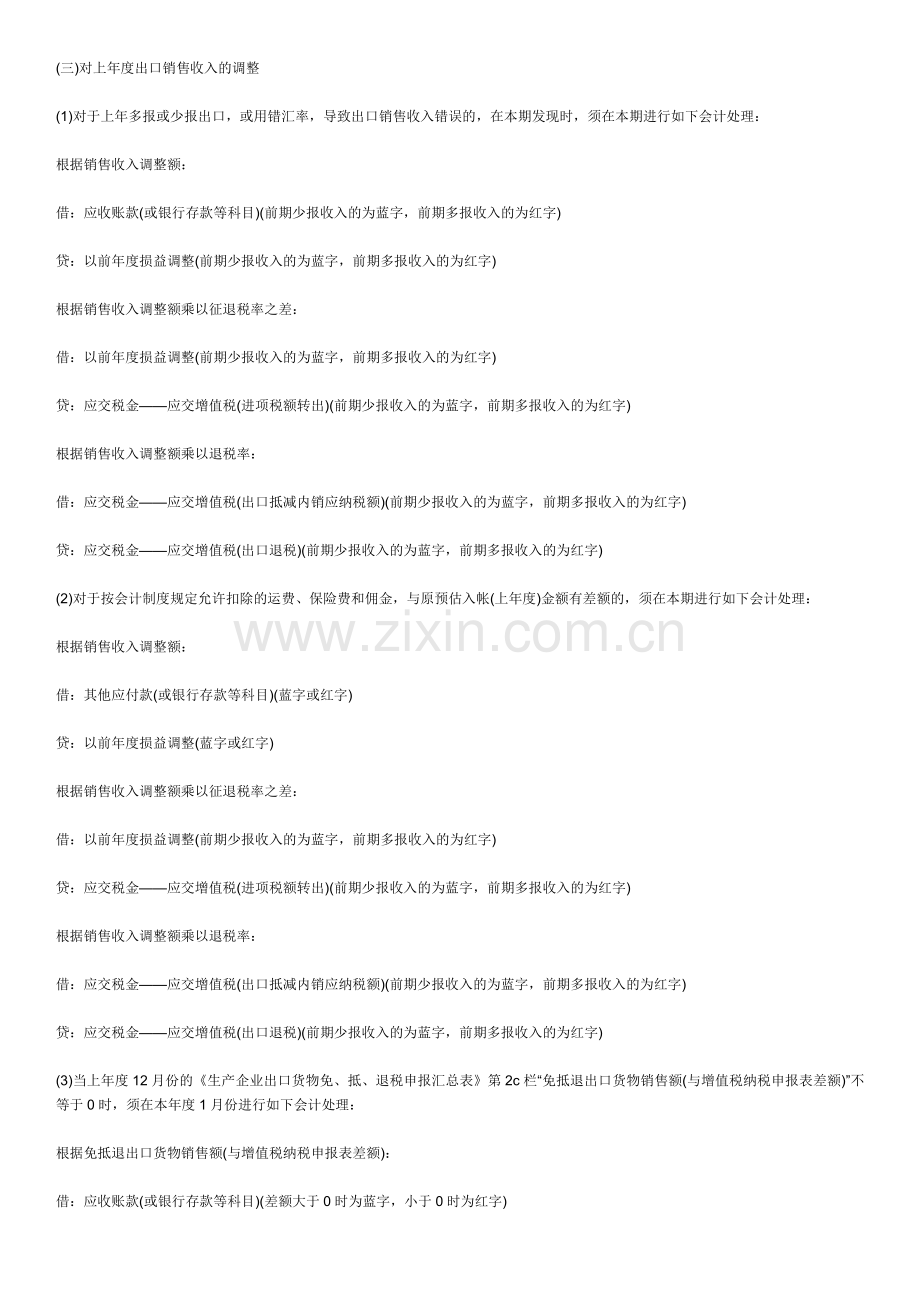 (三)对上年度出口销售收入的调整

(1)对于上年多报或少报出口，或用错汇率，导致出口销售收入错误的，在本期发现时，须在本期进行如下会计处理：

根据销售收入调整额：

借：应收账款(或银行存款等科目)(前期少报收入的为蓝字，前期多报收入的为红字)

贷：以前年度损益调整(前期少报收入的为蓝字，前期多报收入的为红字)

根据销售收入调整额乘以征退税率之差：

借：以前年度损益调整(前期少报收入的为蓝字，前期多报收入的为红字)

贷：应交税金——应交增值税(进项税额转出)(前期少报收入的为蓝字，前期多报收入的为红字)

根据销售收入调整额乘以退税率：

借：应交税金——应交增值税(出口抵减内销应纳税额)(前期少报收入的为蓝字，前期多报收入的为红字)

贷：应交税金——应交增值税(出口退税)(前期少报收入的为蓝字，前期多报收入的为红字)

(2)对于按会计制度规定允许扣除的运费、保险费和佣金，与原预估入帐(上年度)金额有差额的，须在本期进行如下会计处理：

根据销售收入调整额：

借：其他应付款(或银行存款等科目)(蓝字或红字)

贷：以前年度损益调整(蓝字或红字)

根据销售收入调整额乘以征退税率之差：

借：以前年度损益调整(前期少报收入的为蓝字，前期多报收入的为红字)

贷：应交税金——应交增值税(进项税额转出)(前期少报收入的为蓝字，前期多报收入的为红字)

根据销售收入调整额乘以退税率：

借：应交税金——应交增值税(出口抵减内销应纳税额)(前期少报收入的为蓝字，前期多报收入的为红字)

贷：应交税金——应交增值税(出口退税)(前期少报收入的为蓝字，前期多报收入的为红字)

(3)当上年度12月份的《生产企业出口货物免、抵、退税申报汇总表》第2c栏“免抵退出口货物销售额(与增值税纳税申报表差额)”不等于0时，须在本年度1月份进行如下会计处理：

根据免抵退出口货物销售额(与增值税纳税申报表差额)：

借：应收账款(或银行存款等科目)(差额大于0时为蓝字，小于0时为红字)

www.zixin.com.cn